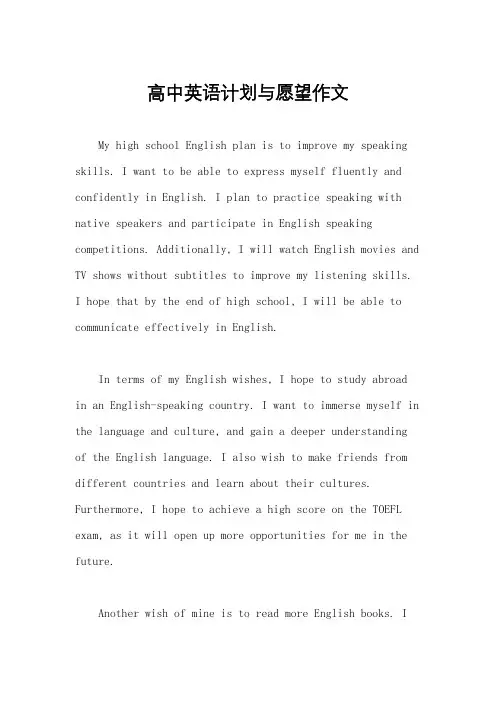 高中英语计划与愿望作文

My high school English plan is to improve my speaking skills. I want to be able to express myself fluently and confidently in English. I plan to practice speaking with native speakers and participate in English speaking competitions. Additionally, I will watch English movies and TV shows without subtitles to improve my listening skills. I hope that by the end of high school, I will be able to communicate effectively in English.

In terms of my English wishes, I hope to study abroad in an English-speaking country. I want to immerse myself in the language and culture, and gain a deeper understanding of the English language. I also wish to make friends from different countries and learn about their cultures. Furthermore, I hope to achieve a high score on the TOEFL exam, as it will open up more opportunities for me in the future.

Another wish of mine is to read more English books. I